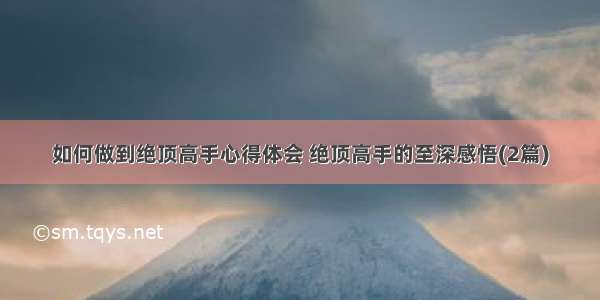 如何做到绝顶高手心得体会 绝顶高手的至深感悟(2篇)

©sm.tqys.net